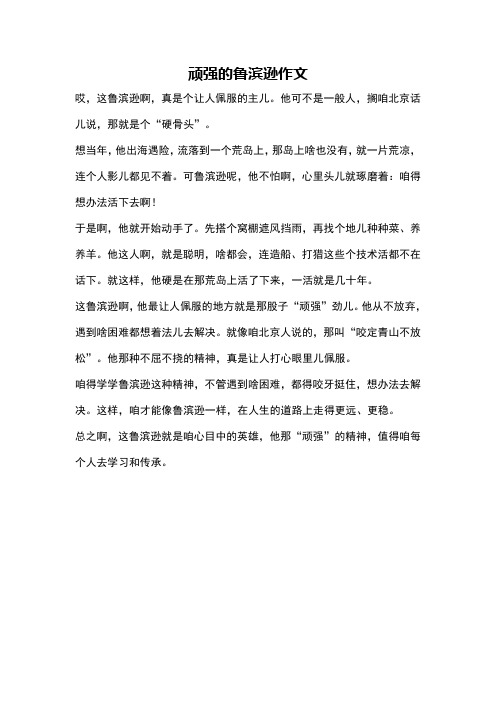 顽强的鲁滨逊作文

哎，这鲁滨逊啊，真是个让人佩服的主儿。他可不是一般人，搁咱北京话儿说，那就是个“硬骨头”。

想当年，他出海遇险，流落到一个荒岛上，那岛上啥也没有，就一片荒凉，连个人影儿都见不着。可鲁滨逊呢，他不怕啊，心里头儿就琢磨着：咱得想办法活下去啊！

于是啊，他就开始动手了。先搭个窝棚遮风挡雨，再找个地儿种种菜、养养羊。他这人啊，就是聪明，啥都会，连造船、打猎这些个技术活都不在话下。就这样，他硬是在那荒岛上活了下来，一活就是几十年。

这鲁滨逊啊，他最让人佩服的地方就是那股子“顽强”劲儿。他从不放弃，遇到啥困难都想着法儿去解决。就像咱北京人说的，那叫“咬定青山不放松”。他那种不屈不挠的精神，真是让人打心眼里儿佩服。

咱得学学鲁滨逊这种精神，不管遇到啥困难，都得咬牙挺住，想办法去解决。这样，咱才能像鲁滨逊一样，在人生的道路上走得更远、更稳。

总之啊，这鲁滨逊就是咱心目中的英雄，他那“顽强”的精神，值得咱每个人去学习和传承。